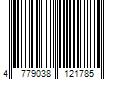 4 779038 121785